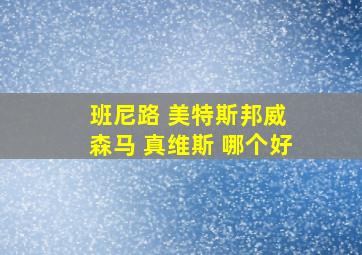 班尼路 美特斯邦威
森马 真维斯 哪个好